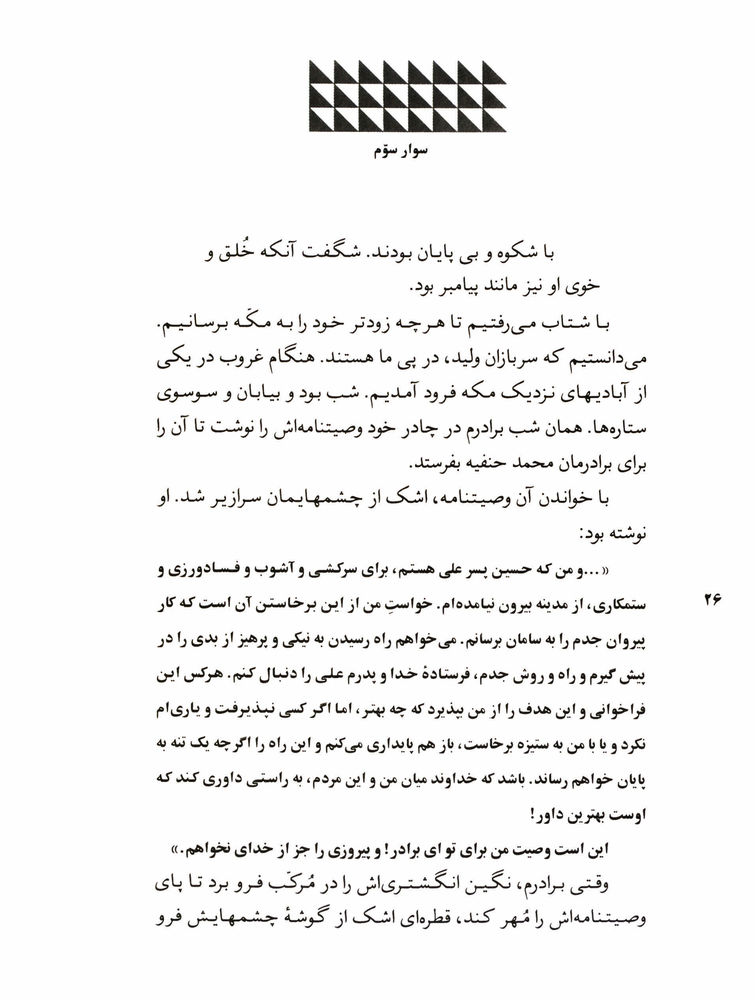 سوار سوّم

با شکوه و بی پایان بودند. شگفت آنکه خُلق و خوی او نیز مانند پیامبر بود.

با شتاب می‌رفتیم تا هرچه زودتر خود را به مکّه برسانیم. می‌دانستیم که سربازان ولید، در پی ما هستند. هنگام غروب در یکی از آبادیهای نزدیک مکه فرود آمدیم. شب بود و بیابان و سوسوی ستاره‌ها. همان شب برادرم در چادر خود وصیتنامه‌اش را نوشت تا آن را برای برادرمان محمد حنفیه بفرستد.

با خواندن آن وصیتنامه، اشک از چشمهایمان سرازیر شد. او نوشته بود:

«...و من که حسین پسر علی هستم، برای سرکشی و آشوب و فسادورزی و ستمکاری، از مدینه بیرون نیامده‌ام. خواستِ من از این برخاستن آن است که کار پیروان جدم را به سامان برسانم. می‌خواهم راه رسیدن به نیکی و پرهیز از بدی را در پیش گیرم و راه و روش جدم، فرستادهٔ خدا و پدرم علی را دنبال کنم. هرکس این فراخوانی و این هدف را از من بپذیرد که چه بهتر، اما اگر کسی نپذیرفت و یاری‌ام نکرد و یا با من به ستیزه برخاست، باز هم پایداری می‌کنم و این راه را اگرچه یک تنه به پایان خواهم رساند. باشد که خداوند میان من و این مردم، به راستی داوری کند که اوست بهترین داور!

این است وصیت من برای تو ای برادر! و پیروزی را جز از خدای نخواهم.»

۲۶

وقتی برادرم، نگین انگشتری‌اش را در مُرکّب فرو برد تا پای وصیتنامه‌اش را مُهر کند، قطره‌ای اشک از گوشهٔ چشمهایش فرو